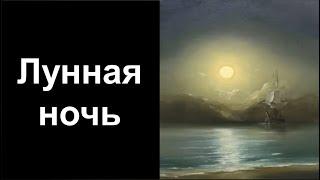 Лунная ночь